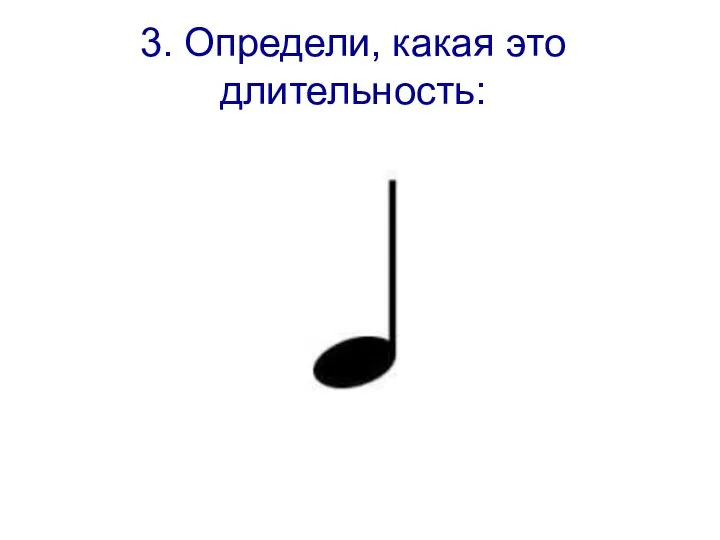 3. Определи, какая это длительность: